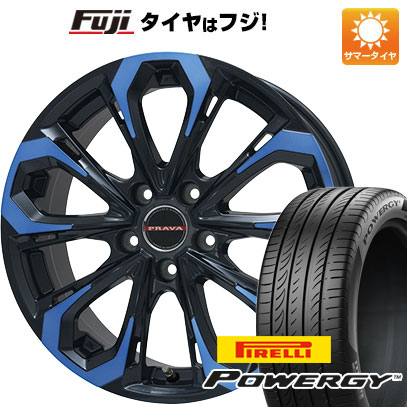 Fuji タイヤはフジ!

サマータイヤ

PRAVA

POWERGY

PIRELLI

POWERGY™